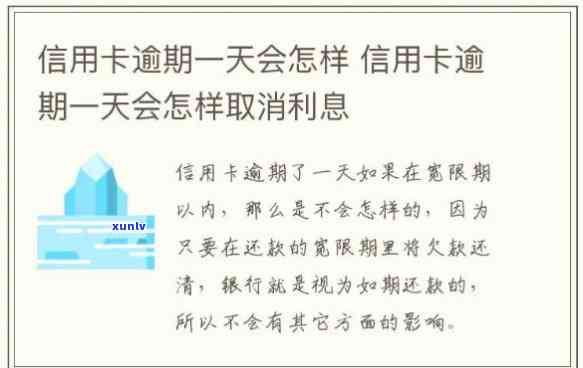 信用卡逾期一天会怎样 信用卡逾期一天会怎样取消利息

xunlv

信用卡逾期了一天如果在宽限期以内，那么是不会怎样的，因为只要在还款的宽限期里将欠款还清，银行就是视为如期还款的，所以不会有其它方面的影响。